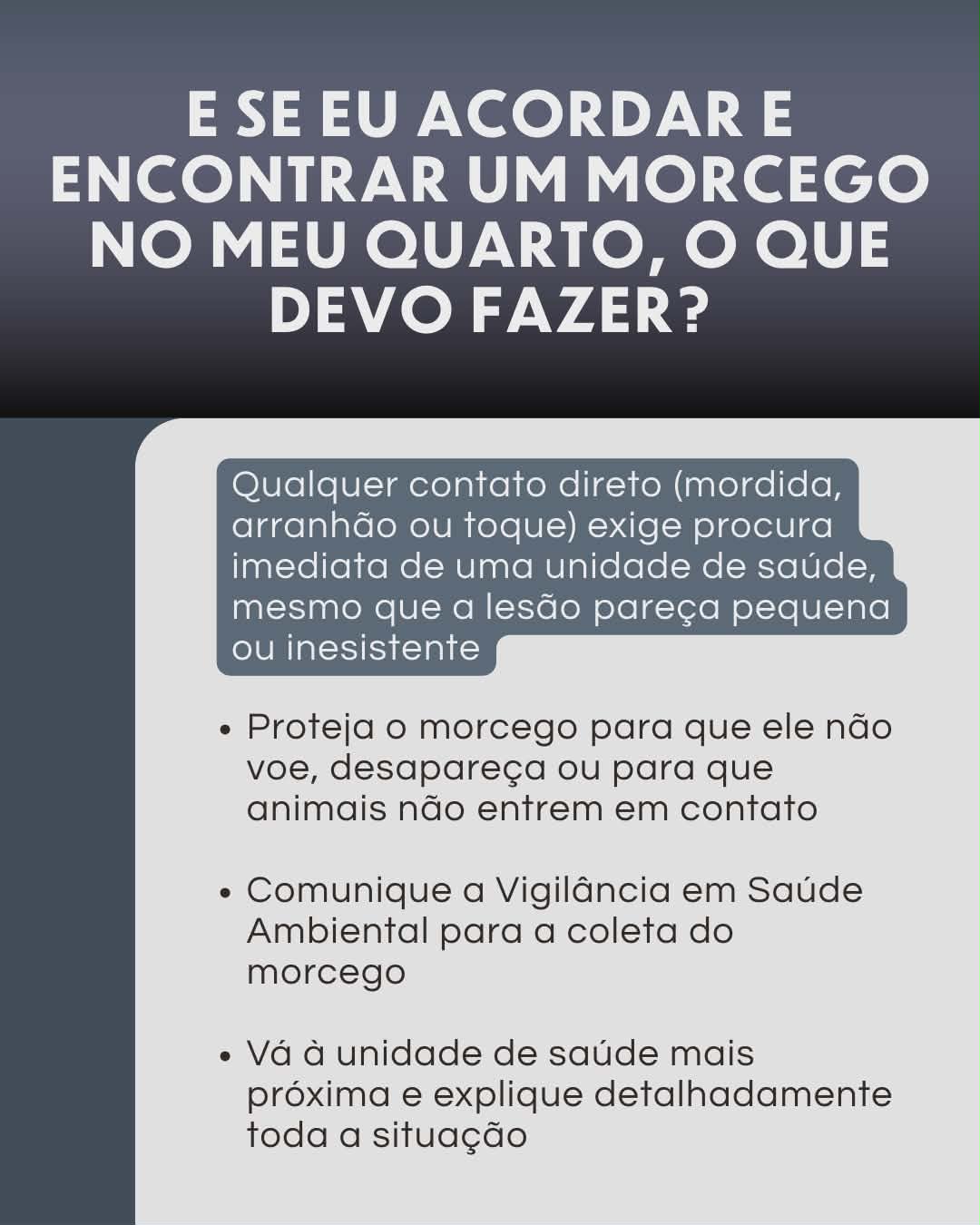 E SE EU ACORDAR E ENCONTRAR UM MORCEGO NO MEU QUARTO, O QUE DEVO FAZER?

Qualquer contato direto (mordida, arranhão ou toque) exige procura imediata de uma unidade de saúde, mesmo que a lesão pareça pequena ou inesistente

• Proteja o morcego para que ele não voe, desapareça ou para que animais não entrem em contato

• Comunique a Vigilância em Saúde Ambiental para a coleta do morcego

• Vá à unidade de saúde mais próxima e explique detalhadamente toda a situação